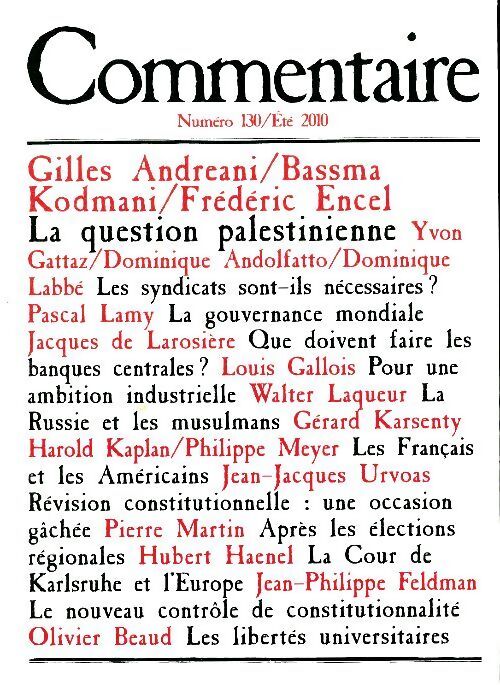 Commentaire

Numéro 130/Été 2010

Gilles Andreani/Bassma Kodmani/Frédéric Encel La question palestinienne Yvon Gattaz/Dominique Andolfatto/Dominique Labbé Les syndicats sont-ils nécessaires ? Pascal Lamy La gouvernance mondiale Jacques de Larosière Que doivent faire les banques centrales ? Louis Gallois Pour une ambition industrielle Walter Laqueur La Russie et les musulmans Gérard Karsenty Harold Kaplan/Philippe Meyer Les Français et les Américains Jean-Jacques Urvoas Révision constitutionnelle : une occasion gâchée Pierre Martin Après les élections régionales Hubert Haenel La Cour de Karlsruhe et l'Europe Jean-Philippe Feldman Le nouveau contrôle de constitutionnalité Olivier Beaud Les libertés universitaires